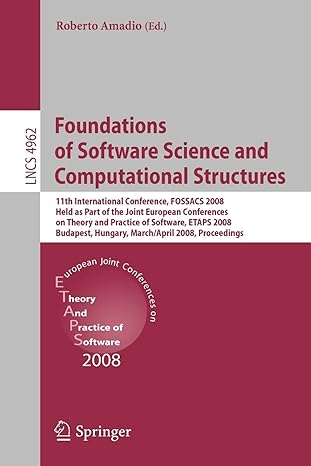 Roberto Amadio (Ed.)

LNCS 4962

Foundations of Software Science and Computational Structures

11th International Conference, FOSSACS 2008
Held as Part of the Joint European Conferences on Theory and Practice of Software, ETAPS 2008
Budapest, Hungary, March/April 2008, Proceedings

European Joint Conferences on
Theory
And
Practice of
Software
2008

Springer